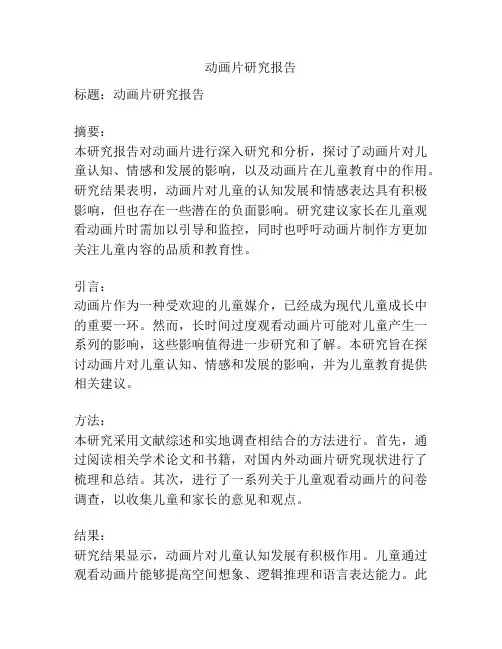 动画片研究报告

标题：动画片研究报告

摘要：
本研究报告对动画片进行深入研究和分析，探讨了动画片对儿童认知、情感和发展的影响，以及动画片在儿童教育中的作用。研究结果表明，动画片对儿童的认知发展和情感表达具有积极影响，但也存在一些潜在的负面影响。研究建议家长在儿童观看动画片时需加以引导和监控，同时也呼吁动画片制作方更加关注儿童内容的品质和教育性。

引言：
动画片作为一种受欢迎的儿童媒介，已经成为现代儿童成长中的重要一环。然而，长时间过度观看动画片可能对儿童产生一系列的影响，这些影响值得进一步研究和了解。本研究旨在探讨动画片对儿童认知、情感和发展的影响，并为儿童教育提供相关建议。

方法：
本研究采用文献综述和实地调查相结合的方法进行。首先，通过阅读相关学术论文和书籍，对国内外动画片研究现状进行了梳理和总结。其次，进行了一系列关于儿童观看动画片的问卷调查，以收集儿童和家长的意见和观点。

结果：
研究结果显示，动画片对儿童认知发展有积极作用。儿童通过观看动画片能够提高空间想象、逻辑推理和语言表达能力。此